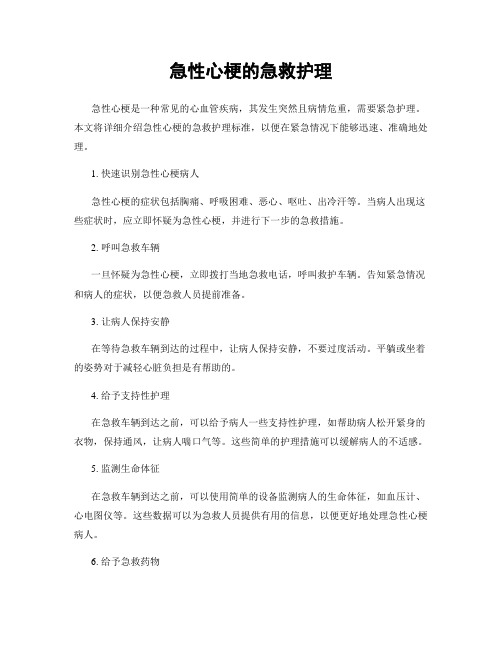 急性心梗的急救护理

急性心梗是一种常见的心血管疾病，其发生突然且病情危重，需要紧急护理。本文将详细介绍急性心梗的急救护理标准，以便在紧急情况下能够迅速、准确地处理。

1. 快速识别急性心梗病人

急性心梗的症状包括胸痛、呼吸困难、恶心、呕吐、出冷汗等。当病人出现这些症状时，应立即怀疑为急性心梗，并进行下一步的急救措施。

2. 呼叫急救车辆

一旦怀疑为急性心梗，立即拨打当地急救电话，呼叫救护车辆。告知紧急情况和病人的症状，以便急救人员提前准备。

3. 让病人保持安静

在等待急救车辆到达的过程中，让病人保持安静，不要过度活动。平躺或坐着的姿势对于减轻心脏负担是有帮助的。

4. 给予支持性护理

在急救车辆到达之前，可以给予病人一些支持性护理，如帮助病人松开紧身的衣物，保持通风，让病人喘口气等。这些简单的护理措施可以缓解病人的不适感。

5. 监测生命体征

在急救车辆到达之前，可以使用简单的设备监测病人的生命体征，如血压计、心电图仪等。这些数据可以为急救人员提供有用的信息，以便更好地处理急性心梗病人。

6. 给予急救药物